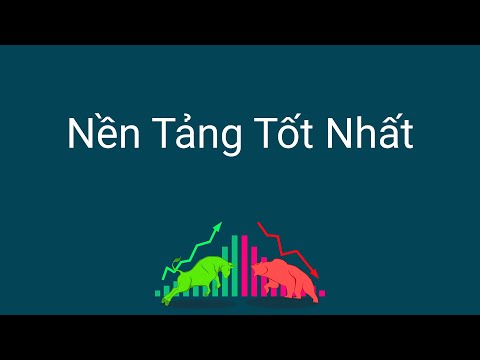 Nền Tảng Tốt Nhất